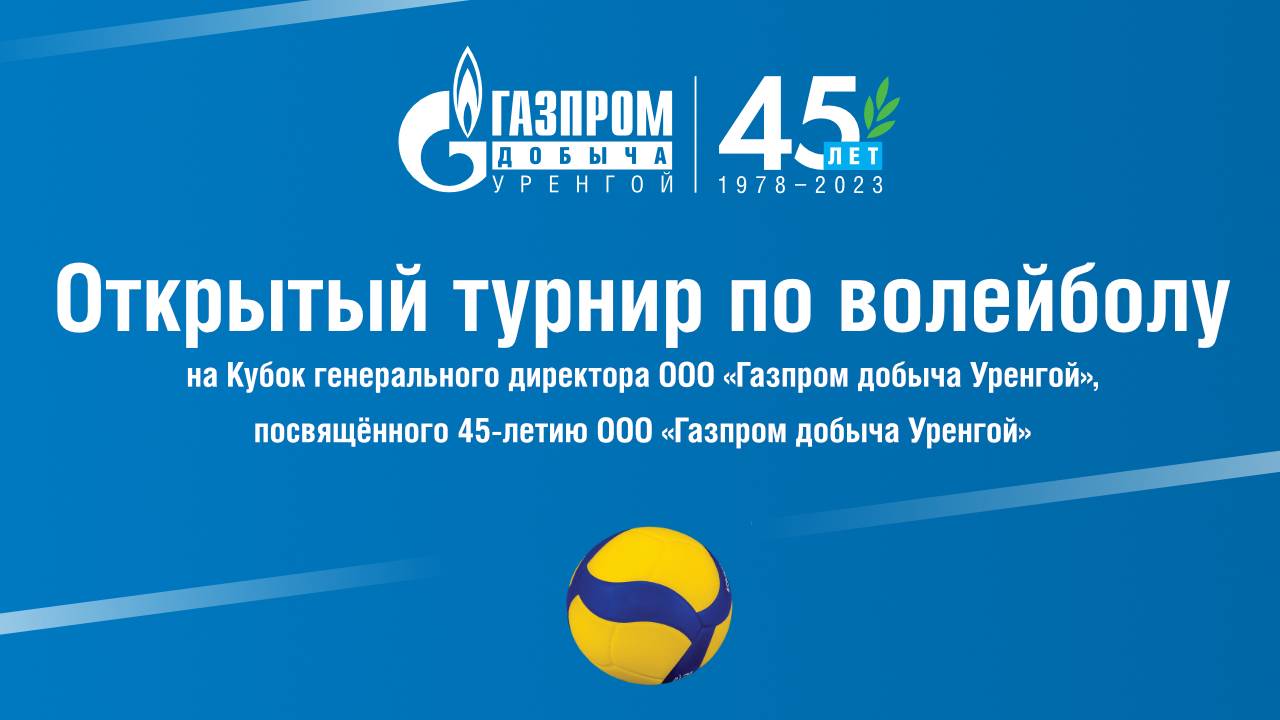 ГАЗПРОМ
ДОБЫЧА
УРЕНГОЙ

45
ЛЕТ
1978–2023

Открытый турнир по волейболу

на Кубок генерального директора ООО «Газпром добыча Уренгой», посвящённого 45-летию ООО «Газпром добыча Уренгой»